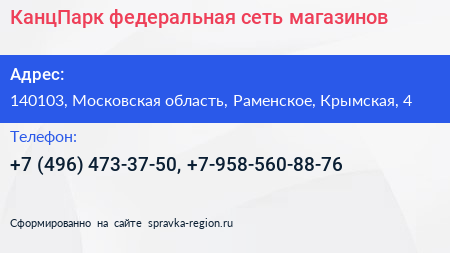 КанцПарк федеральная сеть магазинов

Адрес:
140103, Московская область, Раменское, Крымская, 4

Телефон:
+7 (496) 473-37-50, +7-958-560-88-76

Сформированно на сайте spravka-region.ru